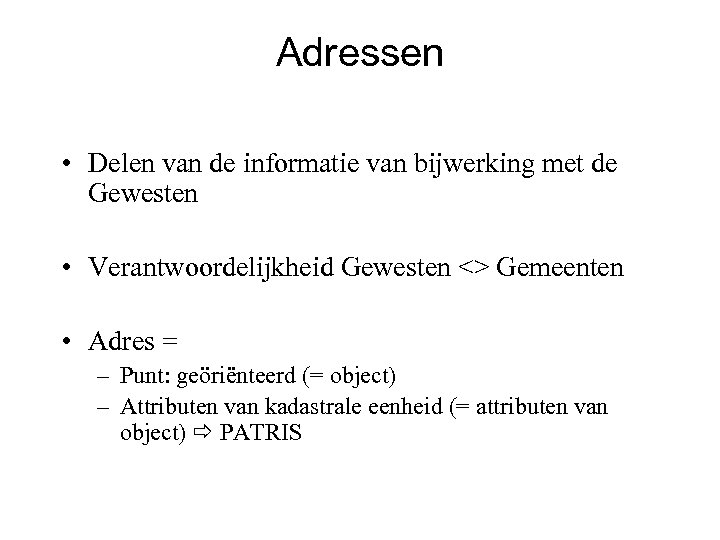 Adressen

• Delen van de informatie van bijwerking met de Gewesten

• Verantwoordelijkheid Gewesten <> Gemeenten

• Adres =
– Punt: geöriënteerd (= object)
– Attributen van kadastrale eenheid (= attributen van object) ⇨ PATRIS